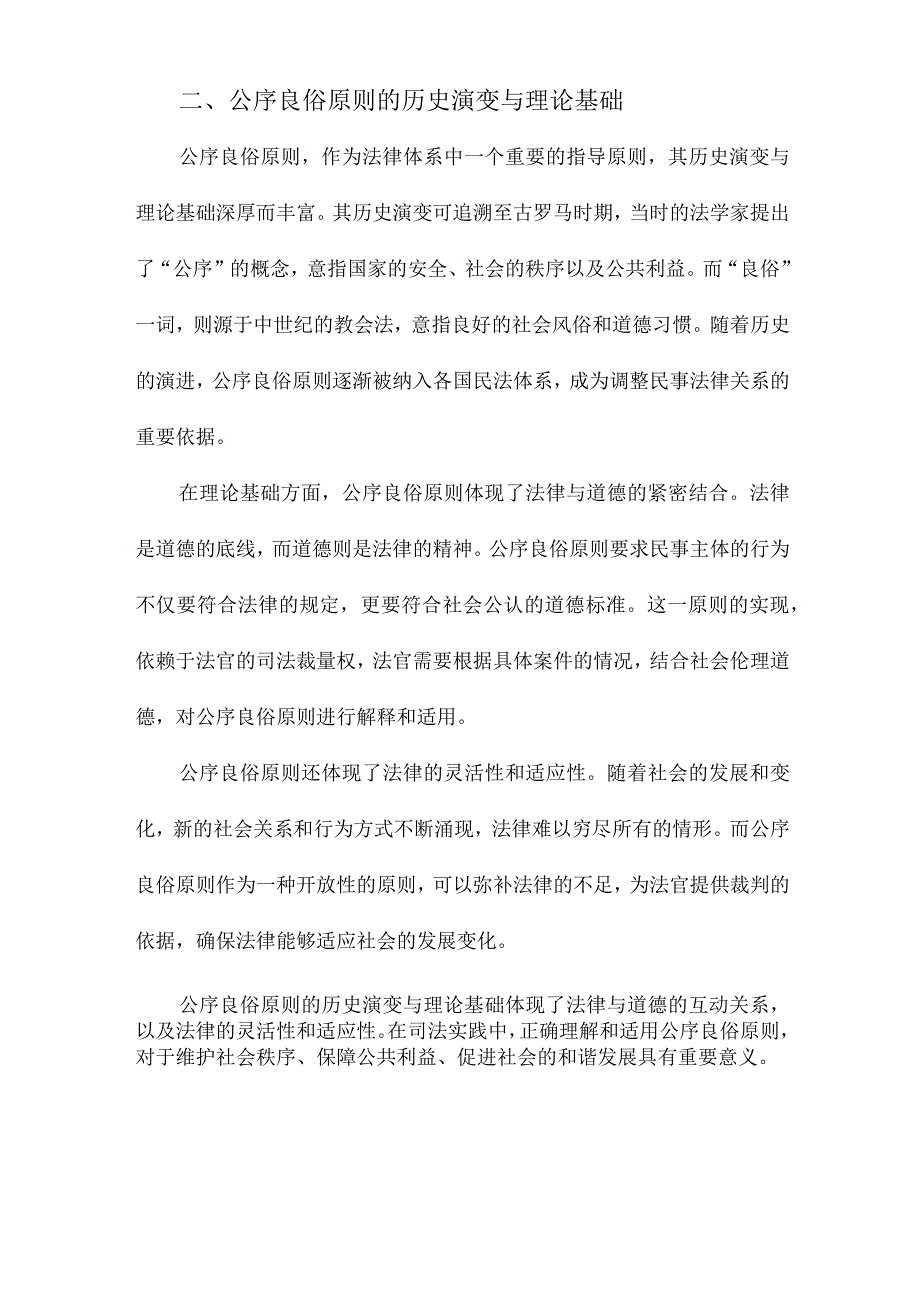 二、公序良俗原则的历史演变与理论基础

公序良俗原则，作为法律体系中一个重要的指导原则，其历史演变与理论基础深厚而丰富。其历史演变可追溯至古罗马时期，当时的法学家提出了“公序”的概念，意指国家的安全、社会的秩序以及公共利益。而“良俗”一词，则源于中世纪的教会法，意指良好的社会风俗和道德习惯。随着历史的演进，公序良俗原则逐渐被纳入各国民法体系，成为调整民事法律关系的重要依据。

在理论基础方面，公序良俗原则体现了法律与道德的紧密结合。法律是道德的底线，而道德则是法律的精神。公序良俗原则要求民事主体的行为不仅要符合法律的规定，更要符合社会公认的道德标准。这一原则的实现，依赖于法官的司法裁量权，法官需要根据具体案件的情况，结合社会伦理道德，对公序良俗原则进行解释和适用。

公序良俗原则还体现了法律的灵活性和适应性。随着社会的发展和变化，新的社会关系和行为方式不断涌现，法律难以穷尽所有的情形。而公序良俗原则作为一种开放性的原则，可以弥补法律的不足，为法官提供裁判的依据，确保法律能够适应社会的发展变化。

公序良俗原则的历史演变与理论基础体现了法律与道德的互动关系，以及法律的灵活性和适应性。在司法实践中，正确理解和适用公序良俗原则，对于维护社会秩序、保障公共利益、促进社会的和谐发展具有重要意义。